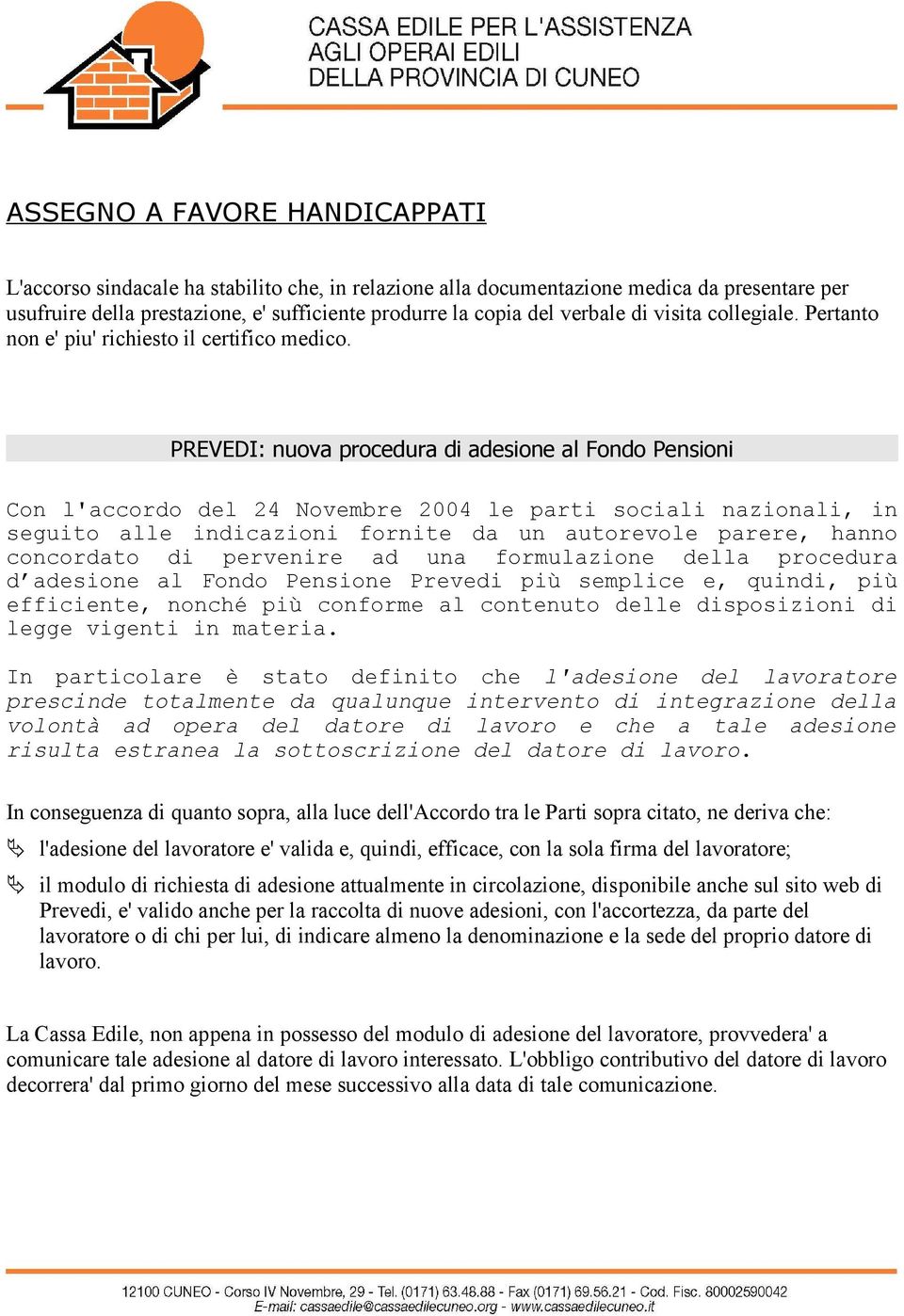 CASSA EDILE PER L'ASSISTENZA
AGLI OPERAI EDILI
DELLA PROVINCIA DI CUNEO

ASSEGNO A FAVORE HANDICAPPATI

L'accorso sindacale ha stabilito che, in relazione alla documentazione medica da presentare per usufruire della prestazione, e' sufficiente produrre la copia del verbale di visita collegiale. Pertanto non e' piu' richiesto il certifico medico.

PREVEDI: nuova procedura di adesione al Fondo Pensioni

Con l'accordo del 24 Novembre 2004 le parti sociali nazionali, in seguito alle indicazioni fornite da un autorevole parere, hanno concordato di pervenire ad una formulazione della procedura d'adesione al Fondo Pensione Prevedi più semplice e, quindi, più efficiente, nonché più conforme al contenuto delle disposizioni di legge vigenti in materia.

In particolare è stato definito che l'adesione del lavoratore prescinde totalmente da qualunque intervento di integrazione della volontà ad opera del datore di lavoro e che a tale adesione risulta estranea la sottoscrizione del datore di lavoro.

In conseguenza di quanto sopra, alla luce dell'Accordo tra le Parti sopra citato, ne deriva che:

l'adesione del lavoratore e' valida e, quindi, efficace, con la sola firma del lavoratore;

il modulo di richiesta di adesione attualmente in circolazione, disponibile anche sul sito web di Prevedi, e' valido anche per la raccolta di nuove adesioni, con l'accortezza, da parte del lavoratore o di chi per lui, di indicare almeno la denominazione e la sede del proprio datore di lavoro.

La Cassa Edile, non appena in possesso del modulo di adesione del lavoratore, provvedera' a comunicare tale adesione al datore di lavoro interessato. L'obbligo contributivo del datore di lavoro decorrera' dal primo giorno del mese successivo alla data di tale comunicazione.

12100 CUNEO - Corso IV Novembre, 29 - Tel. (0171) 63.48.88 - Fax (0171) 69.56.21 - Cod. Fisc. 80002590042
E-mail: cassaedile@cassaedilecuneo.org - www.cassaedilecuneo.it